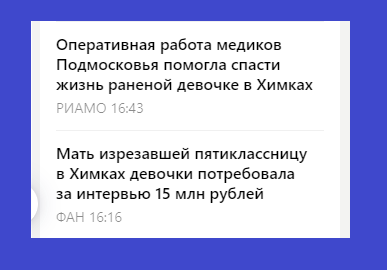 Оперативная работа медиков Подмосковья помогла спасти жизнь раненой девочке в Химках

РИАМО 16:43

Мать изрезавшей пятиклассницу в Химках девочки потребовала за интервью 15 млн рублей

ФАН 16:16